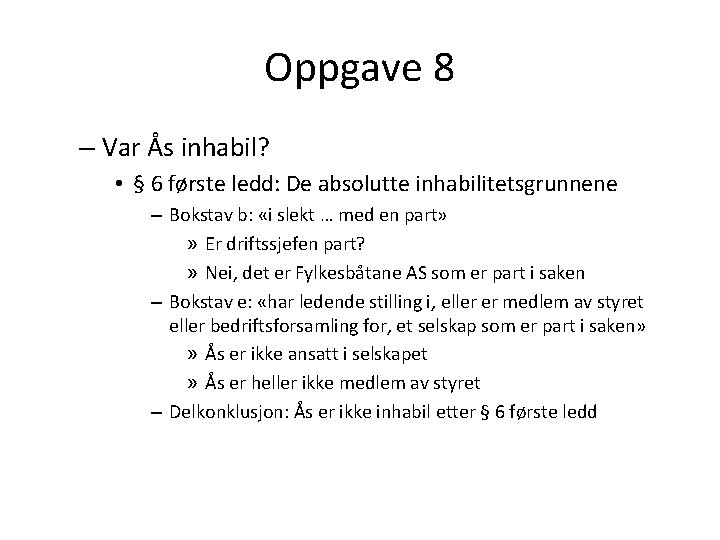 Oppgave 8

– Var Ås inhabil?

• § 6 første ledd: De absolutte inhabilitetsgrunnene

– Bokstav b: «i slekt … med en part»

» Er driftssjefen part?

» Nei, det er Fylkesbåtane AS som er part i saken

– Bokstav e: «har ledende stilling i, eller er medlem av styret eller bedriftsforsamling for, et selskap som er part i saken»

» Ås er ikke ansatt i selskapet

» Ås er heller ikke medlem av styret

– Delkonklusjon: Ås er ikke inhabil etter § 6 første ledd